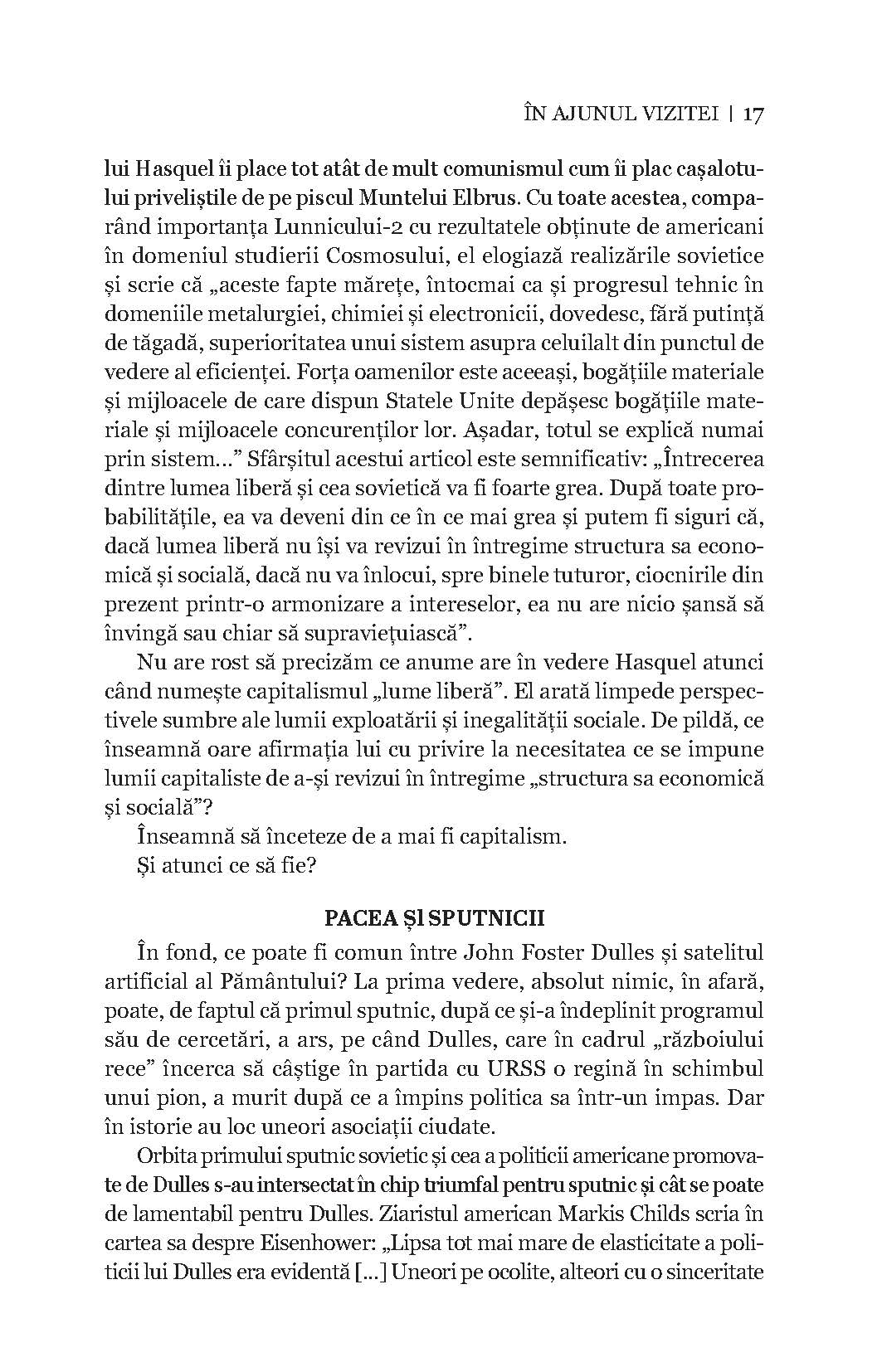 ÎN AJUNUL VIZITEI | 17

lui Hasquel îi place tot atât de mult comunismul cum îi plac cașalotului priveliștile de pe piscul Muntelui Elbrus. Cu toate acestea, comparând importanța Lunnicului-2 cu rezultatele obținute de americani în domeniul studierii Cosmosului, el elogiază realizările sovietice și scrie că „aceste fapte mărețe, întocmai ca și progresul tehnic în domeniile metalurgiei, chimiei și electronicii, dovedesc, fără putință de tăgadă, superioritatea unui sistem asupra celuilalt din punctul de vedere al eficienței. Forța oamenilor este aceeași, bogățiile materiale și mijloacele de care dispun Statele Unite depășesc bogățiile materiale și mijloacele concurenților lor. Așadar, totul se explică numai prin sistem...” Sfârșitul acestui articol este semnificativ: „Întrecerea dintre lumea liberă și cea sovietică va fi foarte grea. După toate probabilitățile, ea va deveni din ce în ce mai grea și putem fi siguri că, dacă lumea liberă nu își va revizui în întregime structura sa economică și socială, dacă nu va înlocui, spre binele tuturor, ciocnirile din prezent printr-o armonizare a intereselor, ea nu are nicio șansă să învingă sau chiar să supraviețuiască”.

Nu are rost să precizăm ce anume are în vedere Hasquel atunci când numește capitalismul „lume liberă”. El arată limpede perspectivele sumbre ale lumii exploatării și inegalității sociale. De pildă, ce înseamnă oare afirmația lui cu privire la necesitatea ce se impune lumii capitaliste de a-și revizui în întregime „structura sa economică și socială”?

Înseamnă să înceteze de a mai fi capitalism.

Și atunci ce să fie?

PACEA ȘI SPUTNICII

În fond, ce poate fi comun între John Foster Dulles și satelitul artificial al Pământului? La prima vedere, absolut nimic, în afară, poate, de faptul că primul sputnic, după ce și-a îndeplinit programul său de cercetări, a ars, pe când Dulles, care în cadrul „războiului rece” încerca să câștige în partida cu URSS o regină în schimbul unui pion, a murit după ce a împins politica sa într-un impas. Dar în istorie au loc uneori asociații ciudate.

Orbita primului sputnic sovietic și cea a politicii americane promovate de Dulles s-au intersectat în chip triumfal pentru sputnic și cât se poate de lamentabil pentru Dulles. Ziaristul american Markis Childs scria în cartea sa despre Eisenhower: „Lipsa tot mai mare de elasticitate a politicii lui Dulles era evidentă [...] Uneori pe ocolite, alteori cu o sinceritate